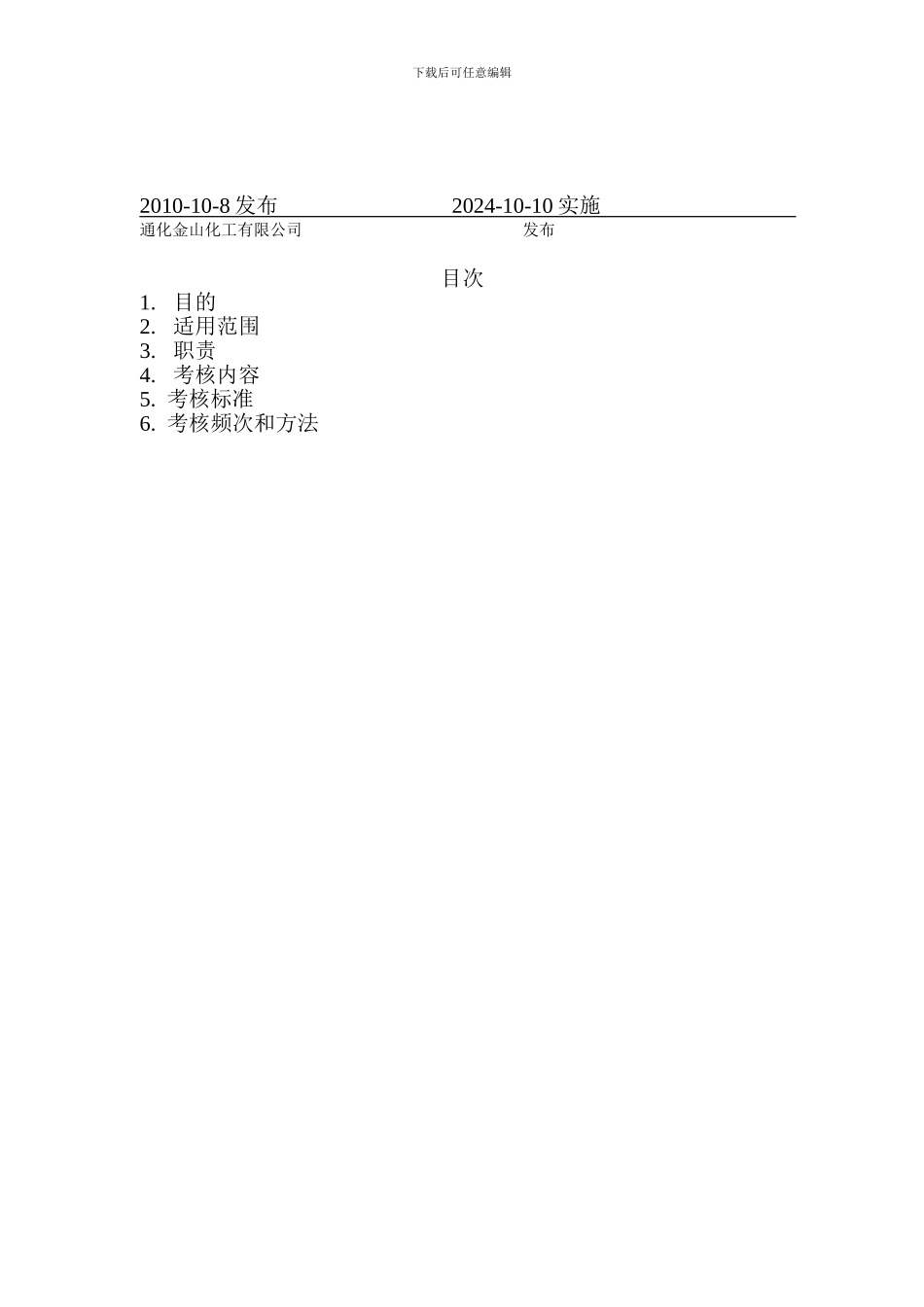 下载后可任意编辑

2010-10-8 发布　　　　　　　　2024-10-10 实施

通化金山化工有限公司　　　　　　　　　　　　发布

目次

1. 目的
2. 适用范围
3. 职责
4. 考核内容
5. 考核标准
6. 考核频次和方法